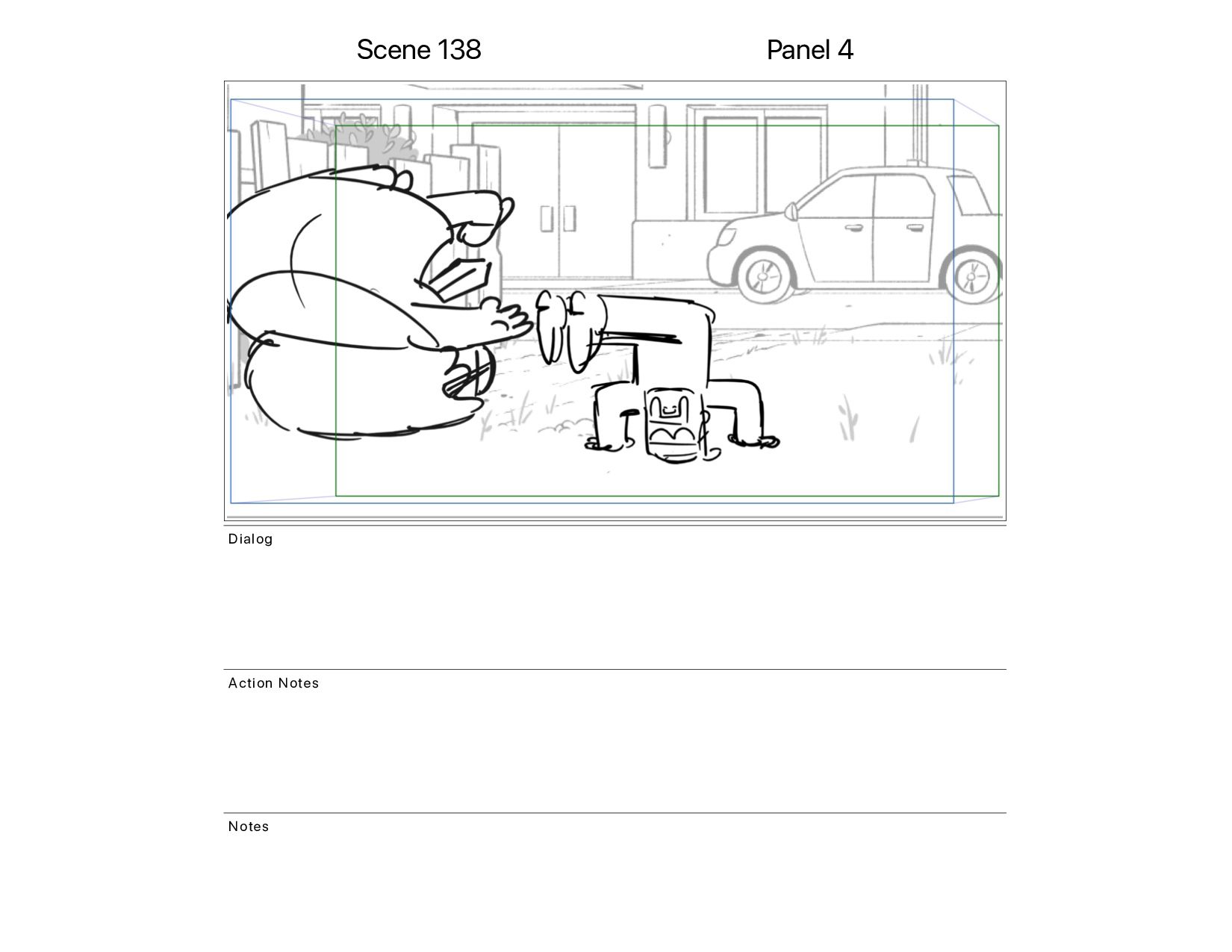 Scene 138

Panel 4

Dialog

Action Notes

Notes